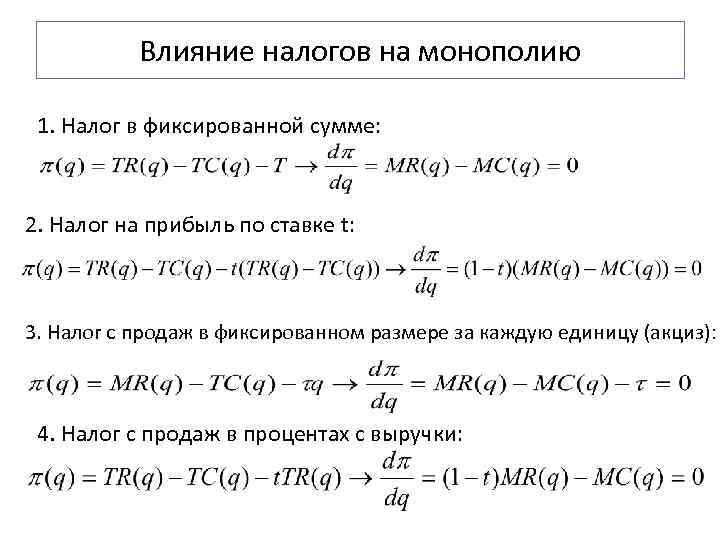 Влияние налогов на монополию

1. Налог в фиксированной сумме:
$\pi(q) = TR(q) - TC(q) - T \rightarrow \frac{d\pi}{dq} = MR(q) - MC(q) = 0$

2. Налог на прибыль по ставке t:
$\pi(q) = TR(q) - TC(q) - t(TR(q) - TC(q)) \rightarrow \frac{d\pi}{dq} = (1-t)(MR(q) - MC(q)) = 0$

3. Налог с продаж в фиксированном размере за каждую единицу (акциз):
$\pi(q) = MR(q) - TC(q) - \tau q \rightarrow \frac{d\pi}{dq} = MR(q) - MC(q) - \tau = 0$

4. Налог с продаж в процентах с выручки:
$\pi(q) = TR(q) - TC(q) - tTR(q) \rightarrow \frac{d\pi}{dq} = (1-t)MR(q) - MC(q) = 0$